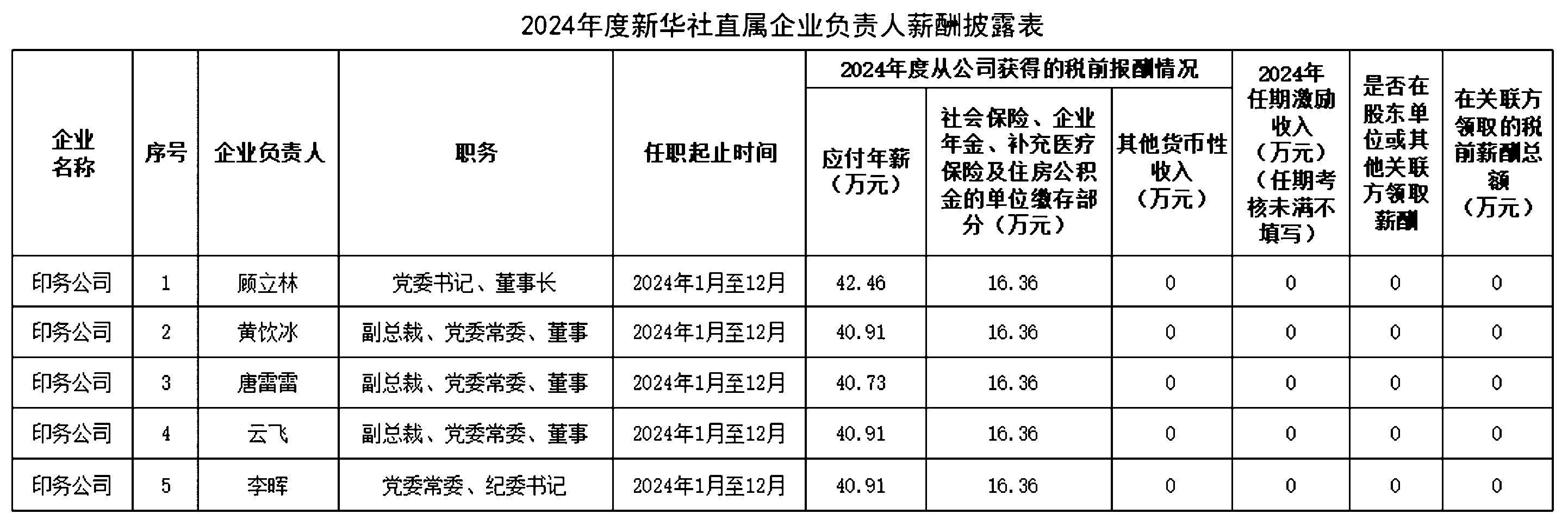 2024年度新华社直属企业负责人薪酬披露表

| 企业名称 | 序号 | 企业负责人 | 职务 | 任职起止时间 | 2024年度从公司获得的税前报酬情况 | | | 2024年任期激励收入（万元）（任期考核未满不填写） | 是否在股东单位或其他关联方领取薪酬 | 在关联方领取的税前薪酬总额（万元） |
|---|---|---|---|---|---|---|---|---|---|---|
| | | | | | 应付年薪（万元） | 社会保险、企业年金、补充医疗保险及住房公积金的单位缴存部分（万元） | 其他货币性收入（万元） | | | |
| 印务公司 | 1 | 顾立林 | 党委书记、董事长 | 2024年1月至12月 | 42.46 | 16.36 | 0 | 0 | 0 | 0 |
| 印务公司 | 2 | 黄饮冰 | 副总裁、党委常委、董事 | 2024年1月至12月 | 40.91 | 16.36 | 0 | 0 | 0 | 0 |
| 印务公司 | 3 | 唐雷雷 | 副总裁、党委常委、董事 | 2024年1月至12月 | 40.73 | 16.36 | 0 | 0 | 0 | 0 |
| 印务公司 | 4 | 云飞 | 副总裁、党委常委、董事 | 2024年1月至12月 | 40.91 | 16.36 | 0 | 0 | 0 | 0 |
| 印务公司 | 5 | 李晖 | 党委常委、纪委书记 | 2024年1月至12月 | 40.91 | 16.36 | 0 | 0 | 0 | 0 |